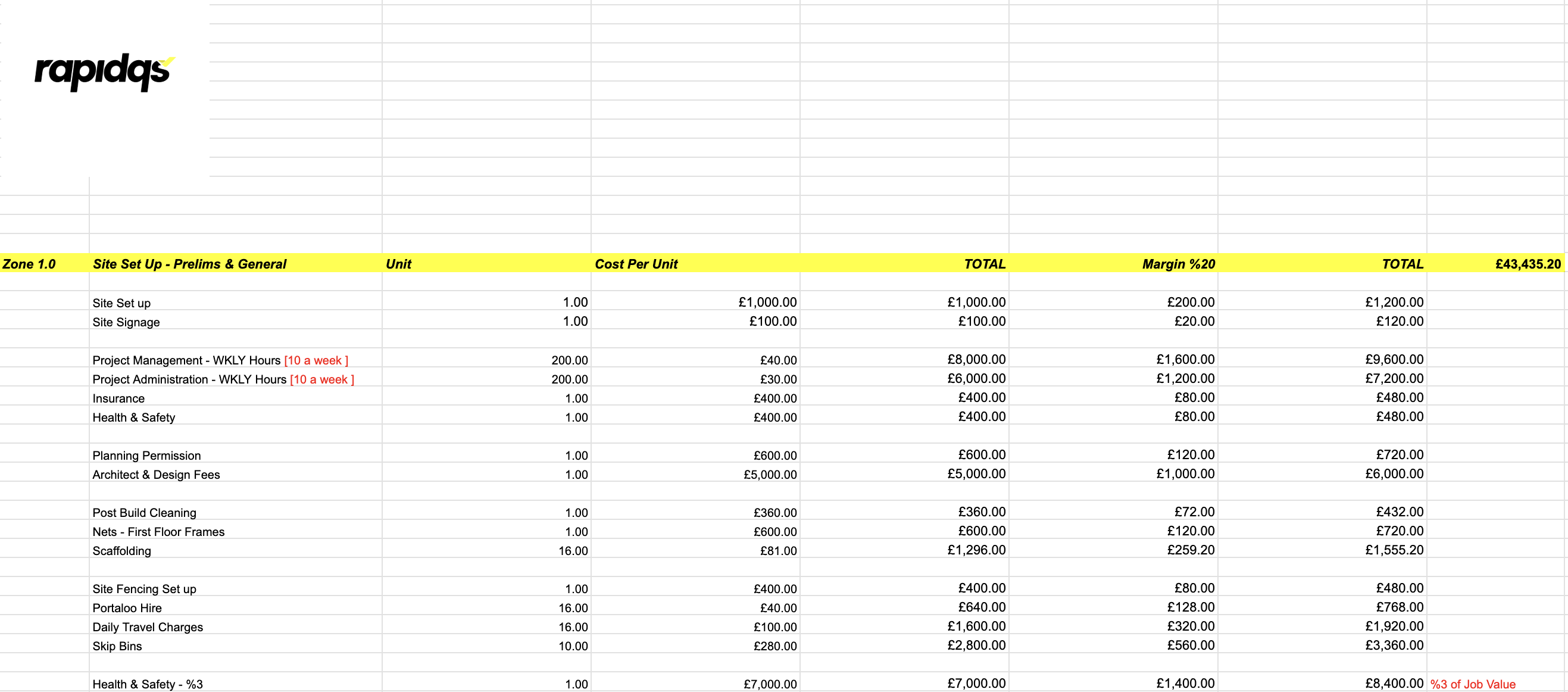 rapidqs

| Zone 1.0 | Site Set Up - Prelims & General | Unit | Cost Per Unit | TOTAL | Margin %20 | TOTAL | £43,435.20 |
|---|---|---|---|---|---|---|---|
| | Site Set up | 1.00 | £1,000.00 | £1,000.00 | £200.00 | £1,200.00 | |
| | Site Signage | 1.00 | £100.00 | £100.00 | £20.00 | £120.00 | |
| | Project Management - WKLY Hours [10 a week ] | 200.00 | £40.00 | £8,000.00 | £1,600.00 | £9,600.00 | |
| | Project Administration - WKLY Hours [10 a week ] | 200.00 | £30.00 | £6,000.00 | £1,200.00 | £7,200.00 | |
| | Insurance | 1.00 | £400.00 | £400.00 | £80.00 | £480.00 | |
| | Health & Safety | 1.00 | £400.00 | £400.00 | £80.00 | £480.00 | |
| | Planning Permission | 1.00 | £600.00 | £600.00 | £120.00 | £720.00 | |
| | Architect & Design Fees | 1.00 | £5,000.00 | £5,000.00 | £1,000.00 | £6,000.00 | |
| | Post Build Cleaning | 1.00 | £360.00 | £360.00 | £72.00 | £432.00 | |
| | Nets - First Floor Frames | 1.00 | £600.00 | £600.00 | £120.00 | £720.00 | |
| | Scaffolding | 16.00 | £81.00 | £1,296.00 | £259.20 | £1,555.20 | |
| | Site Fencing Set up | 1.00 | £400.00 | £400.00 | £80.00 | £480.00 | |
| | Portaloo Hire | 16.00 | £40.00 | £640.00 | £128.00 | £768.00 | |
| | Daily Travel Charges | 16.00 | £100.00 | £1,600.00 | £320.00 | £1,920.00 | |
| | Skip Bins | 10.00 | £280.00 | £2,800.00 | £560.00 | £3,360.00 | |
| | Health & Safety - %3 | 1.00 | £7,000.00 | £7,000.00 | £1,400.00 | £8,400.00 | %3 of Job Value |